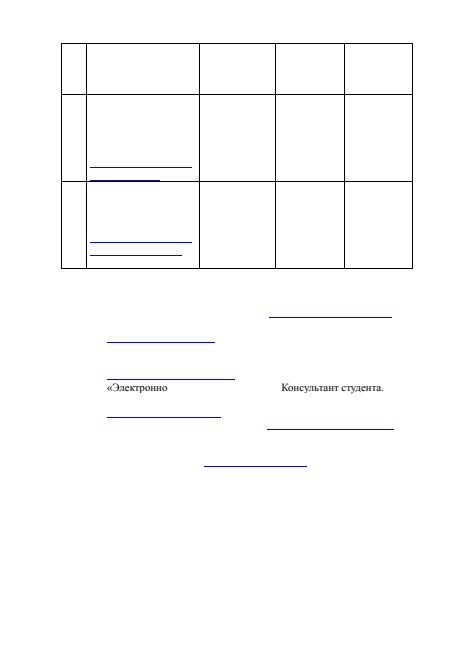 «Электронно Консультант студента.